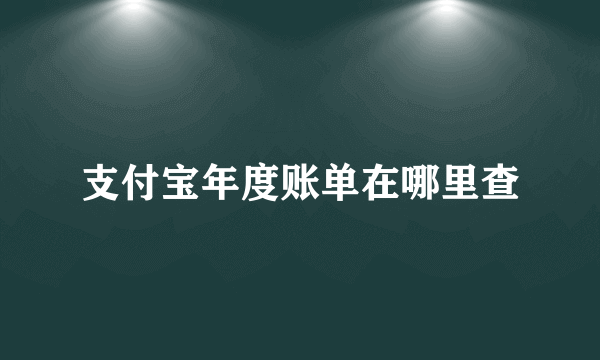 支付宝年度账单在哪里查